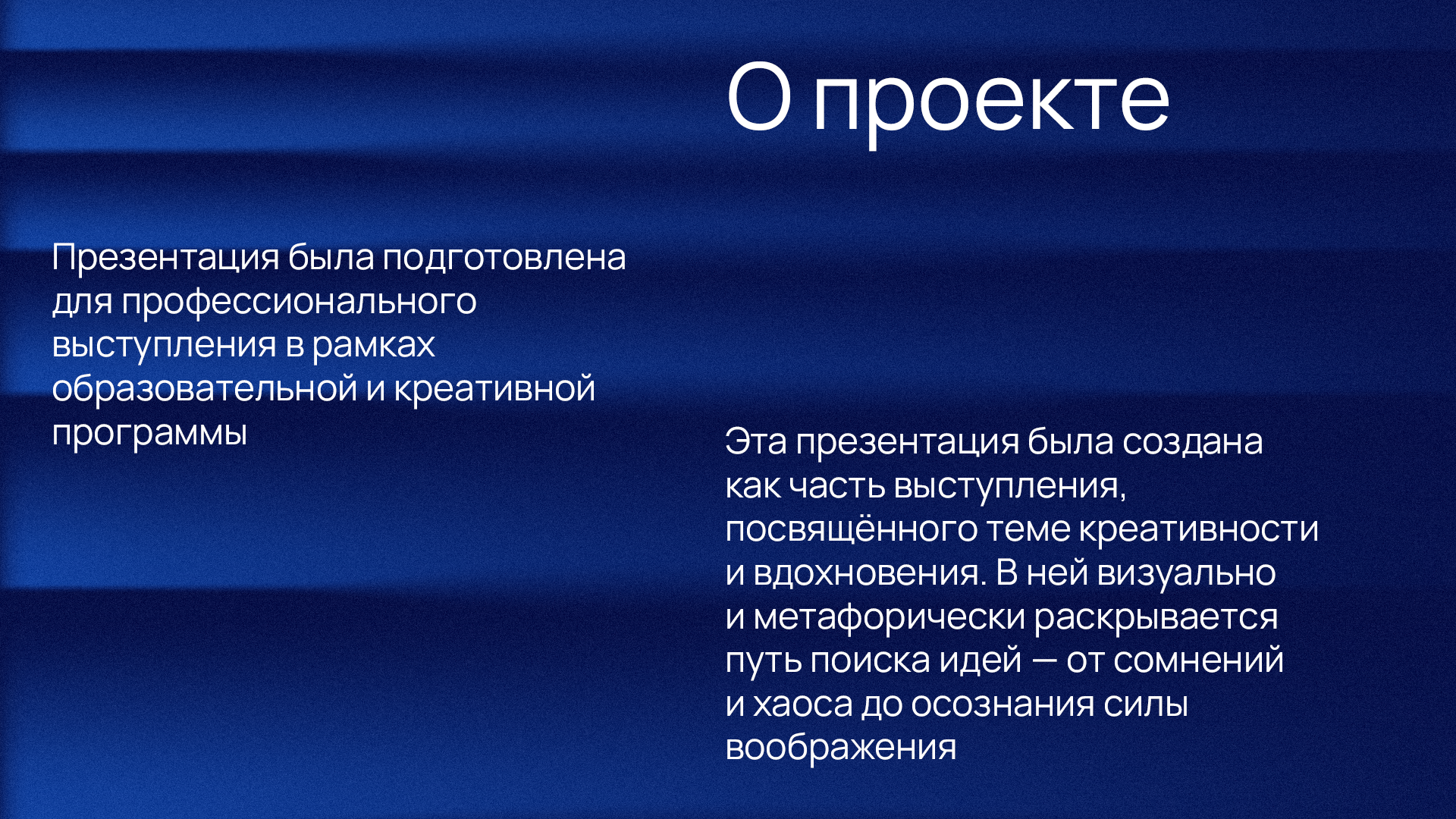 О проекте

Презентация была подготовлена для профессионального выступления в рамках образовательной и креативной программы

Эта презентация была создана как часть выступления, посвящённого теме креативности и вдохновения. В ней визуально и метафорически раскрывается путь поиска идей — от сомнений и хаоса до осознания силы воображения